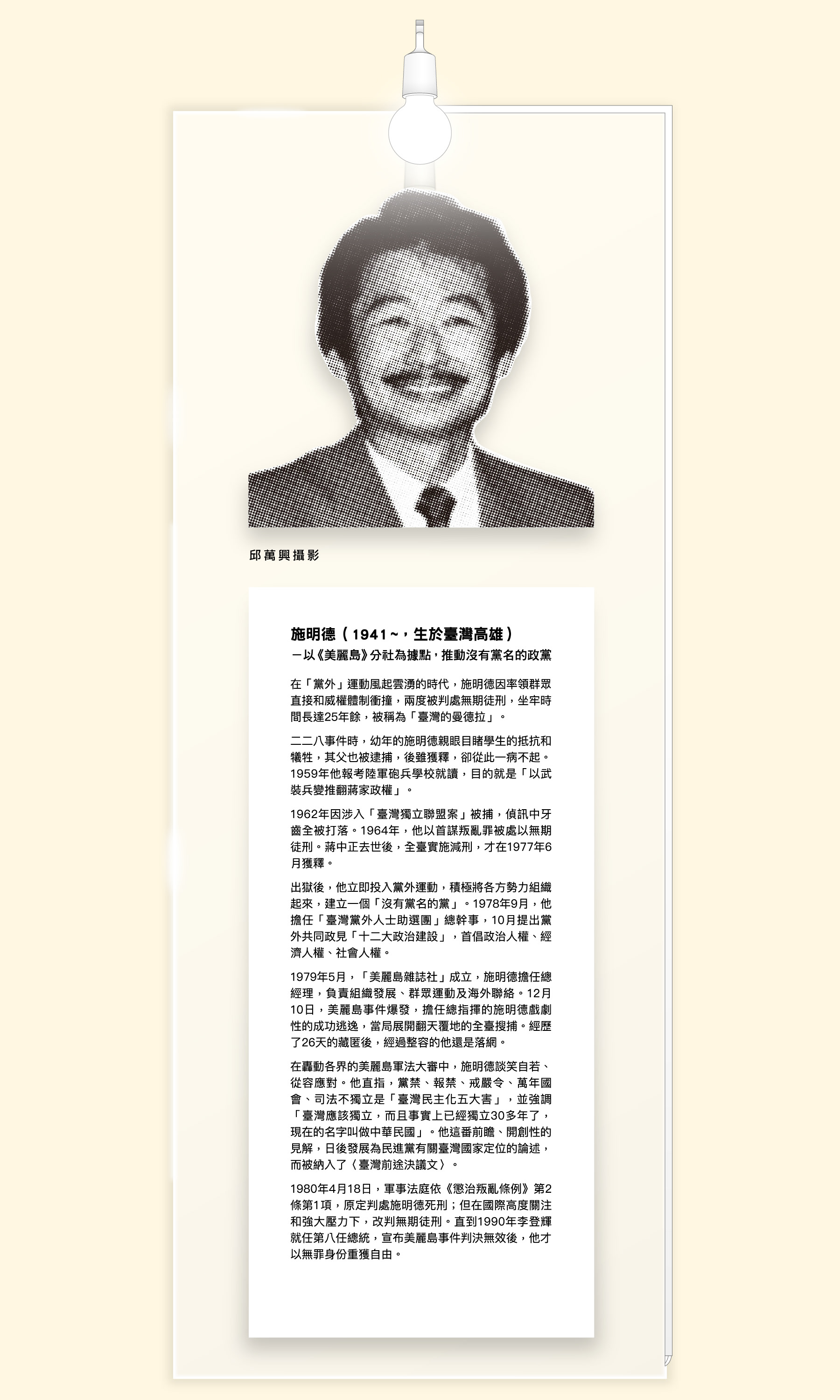 邱萬興攝影

施明德（1941~，生於臺灣高雄）
－以《美麗島》分社為據點，推動沒有黨名的政黨

在「黨外」運動風起雲湧的時代，施明德因率領群眾直接和威權體制衝撞，兩度被判處無期徒刑，坐牢時間長達25年餘，被稱為「臺灣的曼德拉」。

二二八事件時，幼年的施明德親眼目睹學生的抵抗和犧牲，其父也被逮捕，後雖獲釋，卻從此一病不起。1959年他報考陸軍砲兵學校就讀，目的就是「以武裝兵變推翻蔣家政權」。

1962年因涉入「臺灣獨立聯盟案」被捕，偵訊中牙齒全被打落。1964年，他以首謀叛亂罪被處以無期徒刑。蔣中正去世後，全臺實施減刑，才在1977年6月獲釋。

出獄後，他立即投入黨外運動，積極將各方勢力組織起來，建立一個「沒有黨名的黨」。1978年9月，他擔任「臺灣黨外人士助選團」總幹事，10月提出黨外共同政見「十二大政治建設」，首倡政治人權、經濟人權、社會人權。

1979年5月，「美麗島雜誌社」成立，施明德擔任總經理，負責組織發展、群眾運動及海外聯絡。12月10日，美麗島事件爆發，擔任總指揮的施明德戲劇性的成功逃逸，當局展開翻天覆地的全臺搜捕。經歷了26天的藏匿後，經過整容的他還是落網。

在轟動各界的美麗島軍法大審中，施明德談笑自若、從容應對。他直指，黨禁、報禁、戒嚴令、萬年國會、司法不獨立是「臺灣民主化五大害」，並強調「臺灣應該獨立，而且事實上已經獨立30多年了，現在的名字叫做中華民國」。他這番前瞻、開創性的見解，日後發展為民進黨有關臺灣國家定位的論述，而被納入了〈臺灣前途決議文〉。

1980年4月18日，軍事法庭依《懲治叛亂條例》第2條第1項，原定判處施明德死刑；但在國際高度關注和強大壓力下，改判無期徒刑。直到1990年李登輝就任第八任總統，宣布美麗島事件判決無效後，他才以無罪身份重獲自由。